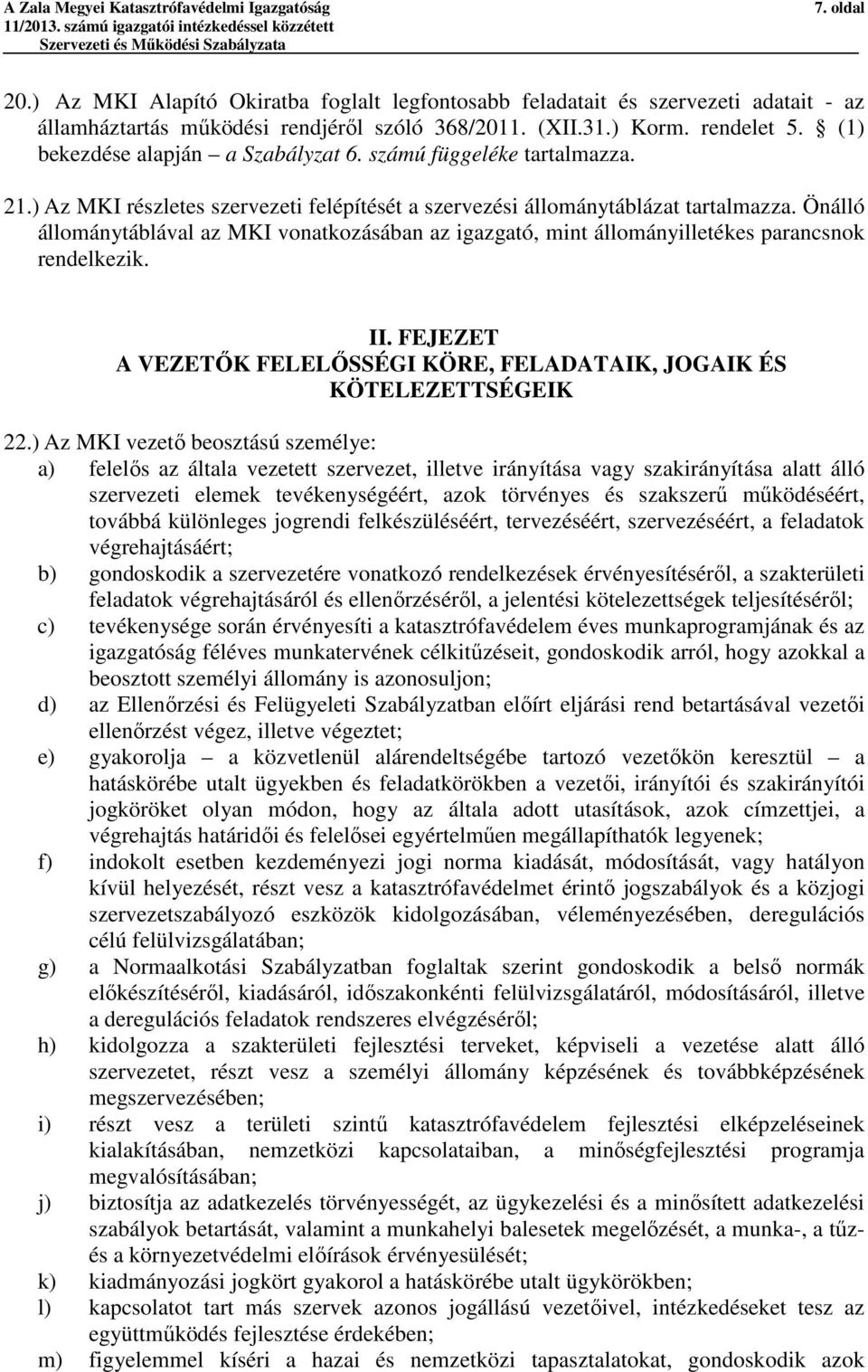 A Zala Megyei Katasztrófavédelmi Igazgatóság 7. oldal
11/2013. számú igazgatói intézkedéssel közzétett
Szervezeti és Működési Szabályzata

20.) Az MKI Alapító Okiratba foglalt legfontosabb feladatait és szervezeti adatait - az államháztartás működési rendjéről szóló 368/2011. (XII.31.) Korm. rendelet 5. § (1) bekezdése alapján – a Szabályzat 6. számú függeléke tartalmazza.

21.) Az MKI részletes szervezeti felépítését a szervezési állománytáblázat tartalmazza. Önálló állománytáblával az MKI vonatkozásában az igazgató, mint állományilletékes parancsnok rendelkezik.

II. FEJEZET
A VEZETŐK FELELŐSSÉGI KÖRE, FELADATAIK, JOGAIK ÉS KÖTELEZETTSÉGEIK

22.) Az MKI vezető beosztású személye:
a) felelős az általa vezetett szervezet, illetve irányítása vagy szakirányítása alatt álló szervezeti elemek tevékenységéért, azok törvényes és szakszerű működéséért, továbbá különleges jogrendi felkészüléséért, tervezéséért, szervezéséért, a feladatok végrehajtásáért;
b) gondoskodik a szervezetére vonatkozó rendelkezések érvényesítéséről, a szakterületi feladatok végrehajtásáról és ellenőrzéséről, a jelentési kötelezettségek teljesítéséről;
c) tevékenysége során érvényesíti a katasztrófavédelem éves munkaprogramjának és az igazgatóság féléves munkatervének célkitűzéseit, gondoskodik arról, hogy azokkal a beosztott személyi állomány is azonosuljon;
d) az Ellenőrzési és Felügyeleti Szabályzatban előírt eljárási rend betartásával vezetői ellenőrzést végez, illetve végeztet;
e) gyakorolja – a közvetlenül alárendeltségébe tartozó vezetőkön keresztül – a hatáskörébe utalt ügyekben és feladatkörökben a vezetői, irányítói és szakirányítói jogköröket olyan módon, hogy az általa adott utasítások, azok címzettjei, a végrehajtás határidői és felelősei egyértelműen megállapíthatók legyenek;
f) indokolt esetben kezdeményezi jogi norma kiadását, módosítását, vagy hatályon kívül helyezését, részt vesz a katasztrófavédelmet érintő jogszabályok és a közjogi szervezetszabályozó eszközök kidolgozásában, véleményezésében, deregulációs célú felülvizsgálatában;
g) a Normaalkotási Szabályzatban foglaltak szerint gondoskodik a belső normák előkészítéséről, kiadásáról, időszakonkénti felülvizsgálatáról, módosításáról, illetve a deregulációs feladatok rendszeres elvégzéséről;
h) kidolgozza a szakterületi fejlesztési terveket, képviseli a vezetése alatt álló szervezetet, részt vesz a személyi állomány képzésének és továbbképzésének megszervezésében;
i) részt vesz a területi szintű katasztrófavédelem fejlesztési elképzeléseinek kialakításában, nemzetközi kapcsolataiban, a minőségfejlesztési programja megvalósításában;
j) biztosítja az adatkezelés törvényességét, az ügykezelési és a minősített adatkezelési szabályok betartását, valamint a munkahelyi balesetek megelőzését, a munka-, a tűz- és a környezetvédelmi előírások érvényesülését;
k) kiadmányozási jogkört gyakorol a hatáskörébe utalt ügykörökben;
l) kapcsolatot tart más szervek azonos jogállású vezetőivel, intézkedéseket tesz az együttműködés fejlesztése érdekében;
m) figyelemmel kíséri a hazai és nemzetközi tapasztalatokat, gondoskodik azok